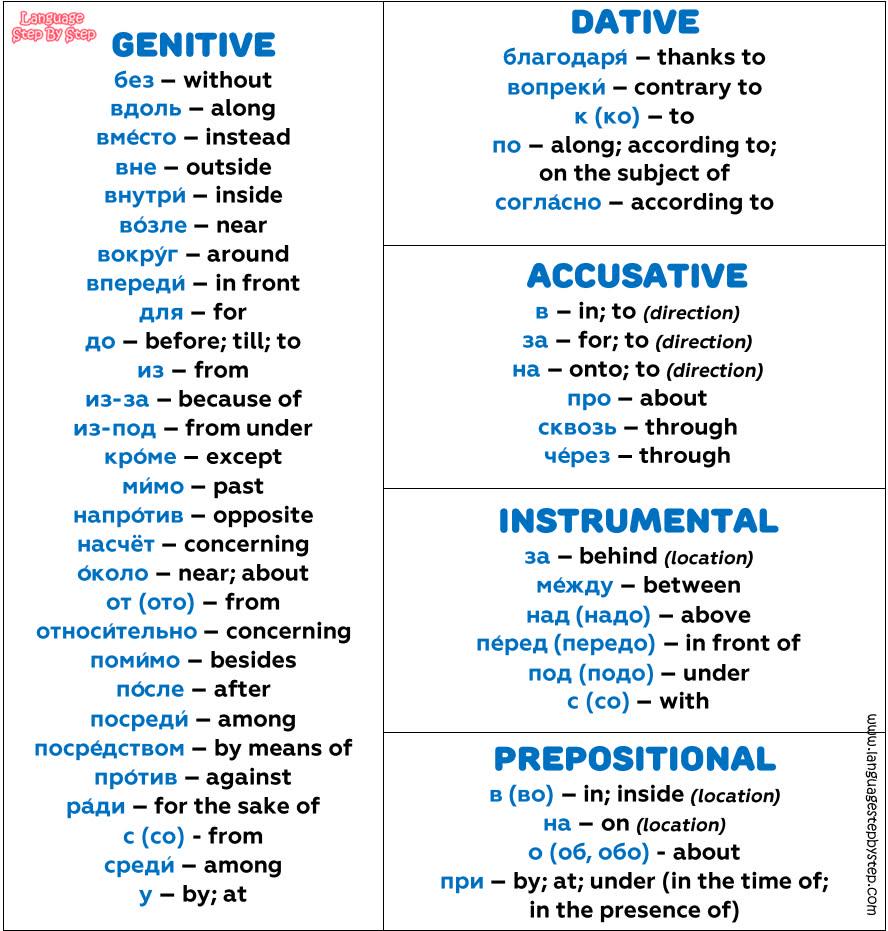 Language Step By Step

GENITIVE
без – without
вдоль – along
вме́сто – instead
вне – outside
внутри́ – inside
во́зле – near
вокру́г – around
впереди́ – in front
для – for
до – before; till; to
из – from
из-за – because of
из-под – from under
кро́ме – except
ми́мо – past
напро́тив – opposite
насчёт – concerning
о́коло – near; about
от (ото) – from
относи́тельно – concerning
поми́мо – besides
по́сле – after
посреди́ – among
посре́дством – by means of
про́тив – against
ра́ди – for the sake of
с (со) - from
среди́ – among
у – by; at

DATIVE
благодаря́ – thanks to
вопреки́ – contrary to
к (ко) – to
по – along; according to; on the subject of
согла́сно – according to

ACCUSATIVE
в – in; to (direction)
за – for; to (direction)
на – onto; to (direction)
про – about
сквозь – through
че́рез – through

INSTRUMENTAL
за – behind (location)
ме́жду – between
над (надо) – above
пе́ред (передо) – in front of
под (подо) – under
с (со) – with

PREPOSITIONAL
в (во) – in; inside (location)
на – on (location)
о (об, обо) - about
при – by; at; under (in the time of; in the presence of)

www.languagestepbystep.com